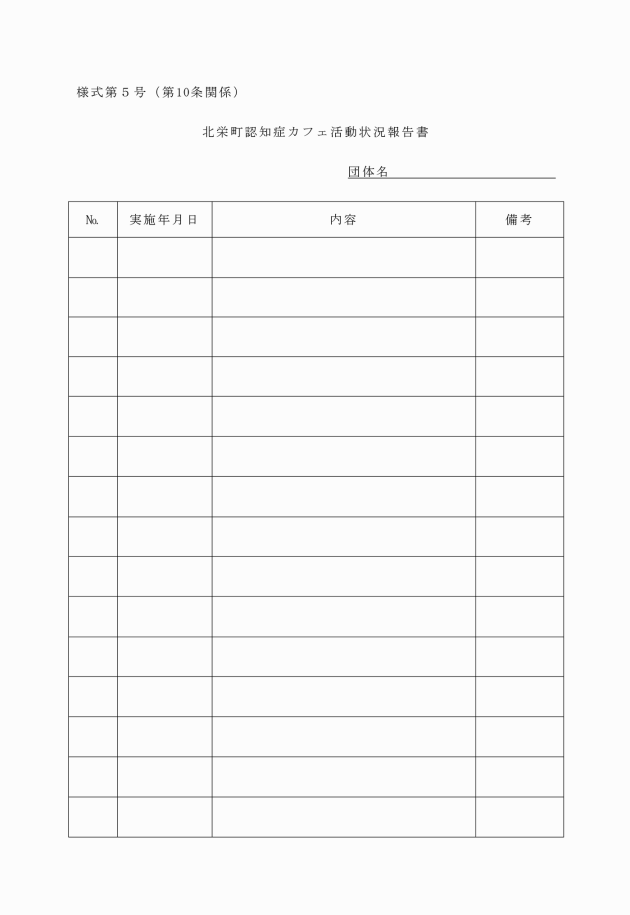 様式第５号（第10条関係）

北栄町認知症カフェ活動状況報告書

団体名

| №. | 実施年月日 | 内容 | 備考 |
|---|---|---|---|
| | | | |
| | | | |
| | | | |
| | | | |
| | | | |
| | | | |
| | | | |
| | | | |
| | | | |
| | | | |
| | | | |
| | | | |
| | | | |
| | | | |
| | | | |